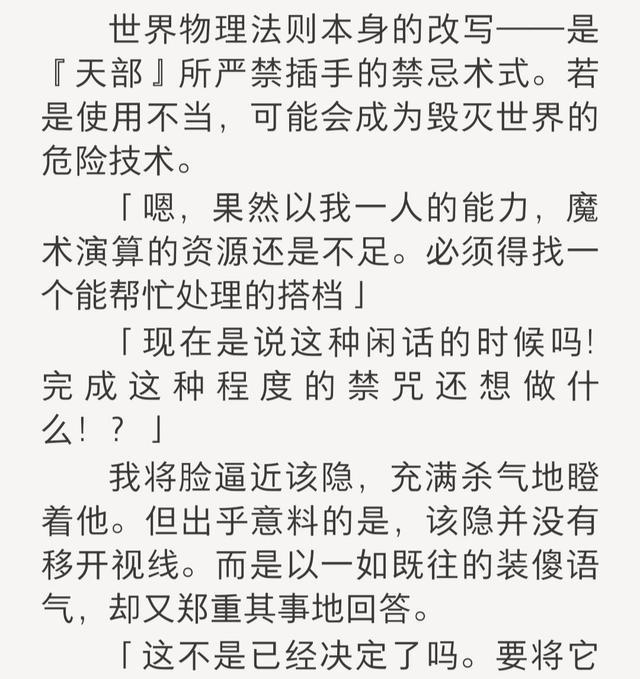 世界物理法则本身的改写——是『天部』所严禁插手的禁忌术式。若是使用不当，可能会成为毁灭世界的危险技术。

「嗯，果然以我一人的能力，魔术演算的资源还是不足。必须得找一个能帮忙处理的搭档」

「现在是说这种闲话的时候吗!完成这种程度的禁咒还想做什么！？」

我将脸逼近该隐，充满杀气地瞪着他。但出乎意料的是，该隐并没有移开视线。而是以一如既往的装傻语气，却又郑重其事地回答。

「这不是已经决定了吗。要将它